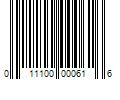 0 11100 00061 6